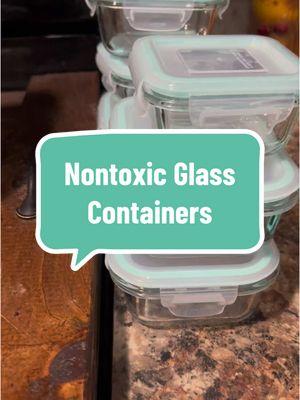 Nontoxic Glass Containers